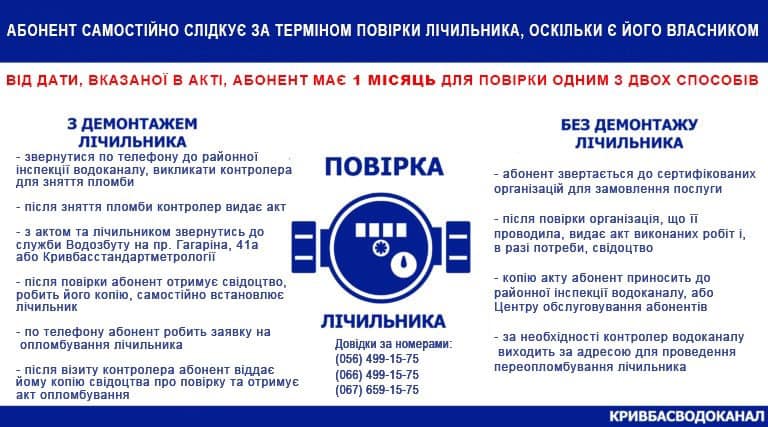 АБОНЕНТ САМОСТІЙНО СЛІДКУЄ ЗА ТЕРМІНОМ ПОВІРКИ ЛІЧИЛЬНИКА, ОСКІЛЬКИ Є ЙОГО ВЛАСНИКОМ

ВІД ДАТИ, ВКАЗАНОЇ В АКТІ, АБОНЕНТ МАЄ 1 МІСЯЦЬ ДЛЯ ПОВІРКИ ОДНИМ З ДВОХ СПОСОБІВ

З ДЕМОНТАЖЕМ ЛІЧИЛЬНИКА

- звернутися по телефону до районної інспекції водоканалу, викликати контролера для зняття пломби

- після зняття пломби контролер видає акт

- з актом та лічильником звернутись до служби Водозбуту на пр. Гагаріна, 41а або Кривбасстандартметрології

- після повірки абонент отримує свідоцтво, робить його копію, самостійно встановлює лічильник

- по телефону абонент робить заявку на опломбування лічильника

- після візиту контролера абонент віддає йому копію свідоцтва про повірку та отримує акт опломбування

ПОВІРКА

ЛІЧИЛЬНИКА

Довідки за номерами:
(056) 499-15-75
(066) 499-15-75
(067) 659-15-75

БЕЗ ДЕМОНТАЖУ ЛІЧИЛЬНИКА

- абонент звертається до сертифікованих організацій для замовлення послуги

- після повірки організація, що її проводила, видає акт виконаних робіт і, в разі потреби, свідоцтво

- копію акту абонент приносить до районної інспекції водоканалу, або Центру обслуговування абонентів

- за необхідності контролер водоканалу виходить за адресою для проведення переопломбування лічильника

КРИВБАСВОДОКАНАЛ